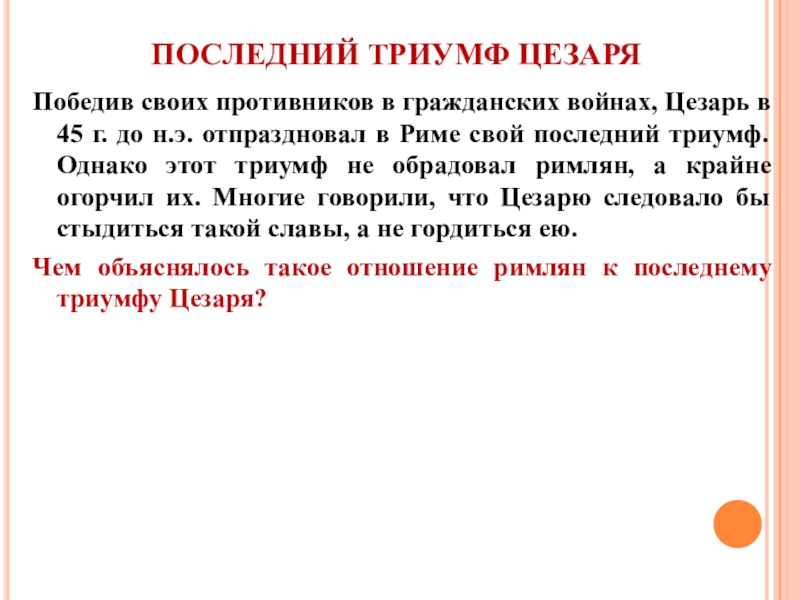 ПОСЛЕДНИЙ ТРИУМФ ЦЕЗАРЯ

Победив своих противников в гражданских войнах, Цезарь в 45 г. до н.э. отпраздновал в Риме свой последний триумф. Однако этот триумф не обрадовал римлян, а крайне огорчил их. Многие говорили, что Цезарю следовало бы стыдиться такой славы, а не гордиться ею.

Чем объяснялось такое отношение римлян к последнему триумфу Цезаря?